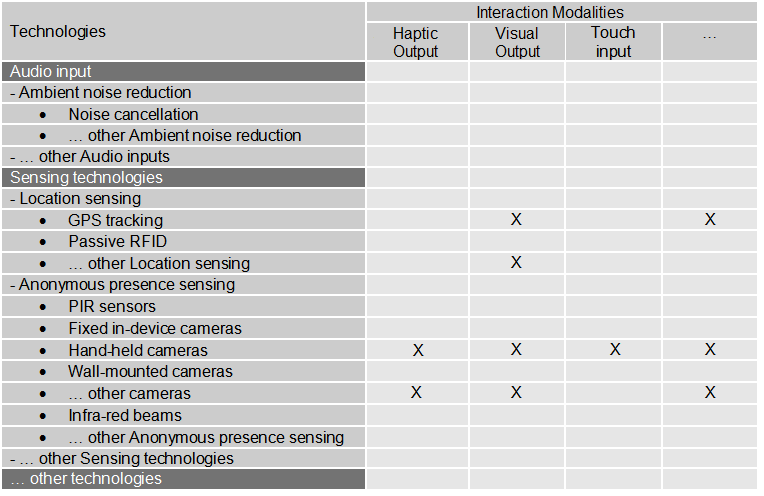 | Technologies | Interaction Modalities | | | |
|---|---|---|---|---|
| | Haptic Output | Visual Output | Touch input | … |
| Audio input | | | | |
| - Ambient noise reduction | | | | |
| • Noise cancellation | | | | |
| • … other Ambient noise reduction | | | | |
| - … other Audio inputs | | | | |
| Sensing technologies | | | | |
| - Location sensing | | | | |
| • GPS tracking | | X | | X |
| • Passive RFID | | | | |
| • … other Location sensing | | X | | |
| - Anonymous presence sensing | | | | |
| • PIR sensors | | | | |
| • Fixed in-device cameras | | | | |
| • Hand-held cameras | X | X | X | X |
| • Wall-mounted cameras | | | | |
| • … other cameras | X | X | | X |
| • Infra-red beams | | | | |
| • … other Anonymous presence sensing | | | | |
| - … other Sensing technologies | | | | |
| … other technologies | | | | |